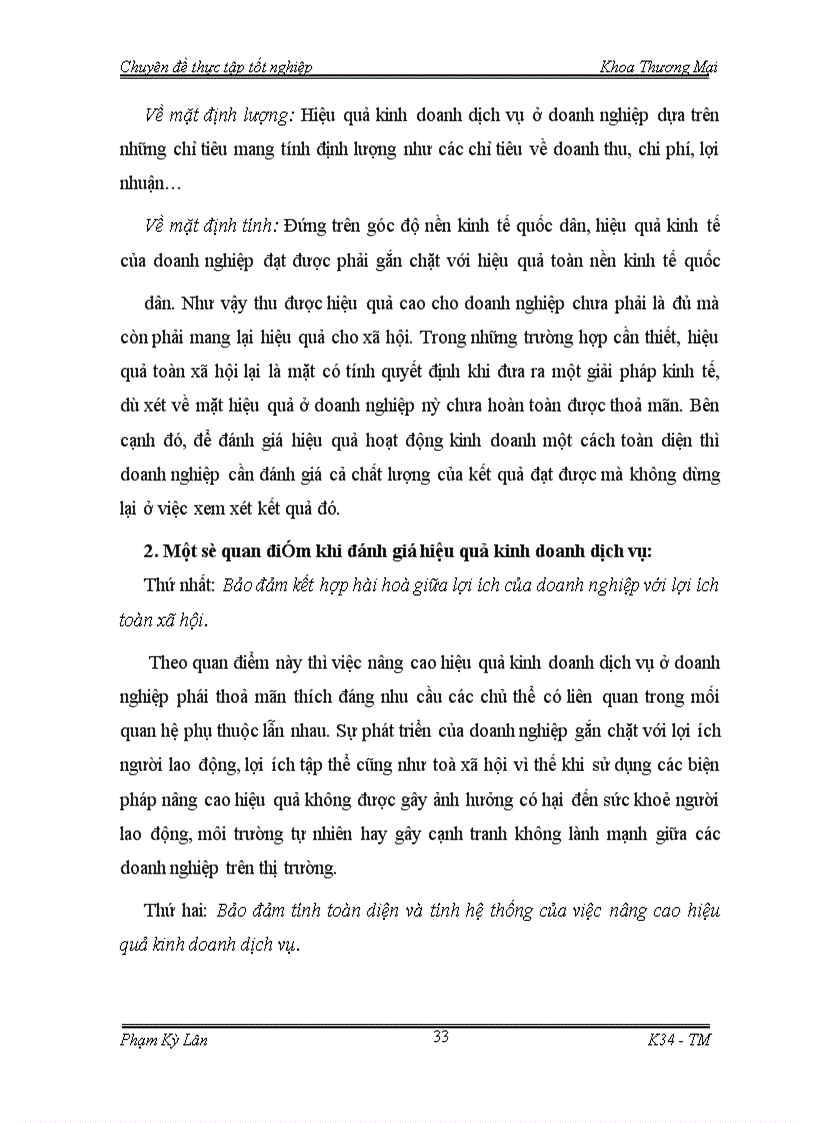 Chuyên đề thực tập tốt nghiệp Khoa Thương Mại

Về mặt định lượng: Hiệu quả kinh doanh dịch vụ ở doanh nghiệp dựa trên những chỉ tiêu mang tính định lượng như các chỉ tiêu về doanh thu, chi phí, lợi nhuận…

Về mặt định tính: Đứng trên góc độ nền kinh tế quốc dân, hiệu quả kinh tế của doanh nghiệp đạt được phải gắn chặt với hiệu quả toàn nền kinh tế quốc dân. Như vậy thu được hiệu quả cao cho doanh nghiệp chưa phải là đủ mà còn phải mang lại hiệu quả cho xã hội. Trong những trường hợp cần thiết, hiệu quả toàn xã hội lại là mặt có tính quyết định khi đưa ra một giải pháp kinh tế, dù xét về mặt hiệu quả ở doanh nghiệp nỳ chưa hoàn toàn được thoả mãn. Bên cạnh đó, để đánh giá hiệu quả hoạt động kinh doanh một cách toàn diện thì doanh nghiệp cần đánh giá cả chất lượng của kết quả đạt được mà không dừng lại ở việc xem xét kết quả đó.

2. Một sè quan điÓm khi đánh giá hiệu quả kinh doanh dịch vụ:

Thứ nhất: Bảo đảm kết hợp hài hoà giữa lợi ích của doanh nghiệp với lợi ích toàn xã hội.

Theo quan điểm này thì việc nâng cao hiệu quả kinh doanh dịch vụ ở doanh nghiệp phải thoả mãn thích đáng nhu cầu các chủ thể có liên quan trong mối quan hệ phụ thuộc lẫn nhau. Sự phát triển của doanh nghiệp gắn chặt với lợi ích người lao động, lợi ích tập thể cũng như toà xã hội vì thế khi sử dụng các biện pháp nâng cao hiệu quả không được gây ảnh hưởng có hại đến sức khoẻ người lao động, môi trường tự nhiên hay gây cạnh tranh không lành mạnh giữa các doanh nghiệp trên thị trường.

Thứ hai: Bảo đảm tính toàn diện và tính hệ thống của việc nâng cao hiệu quả kinh doanh dịch vụ.

Phạm Kỳ Lân 33 K34 - TM